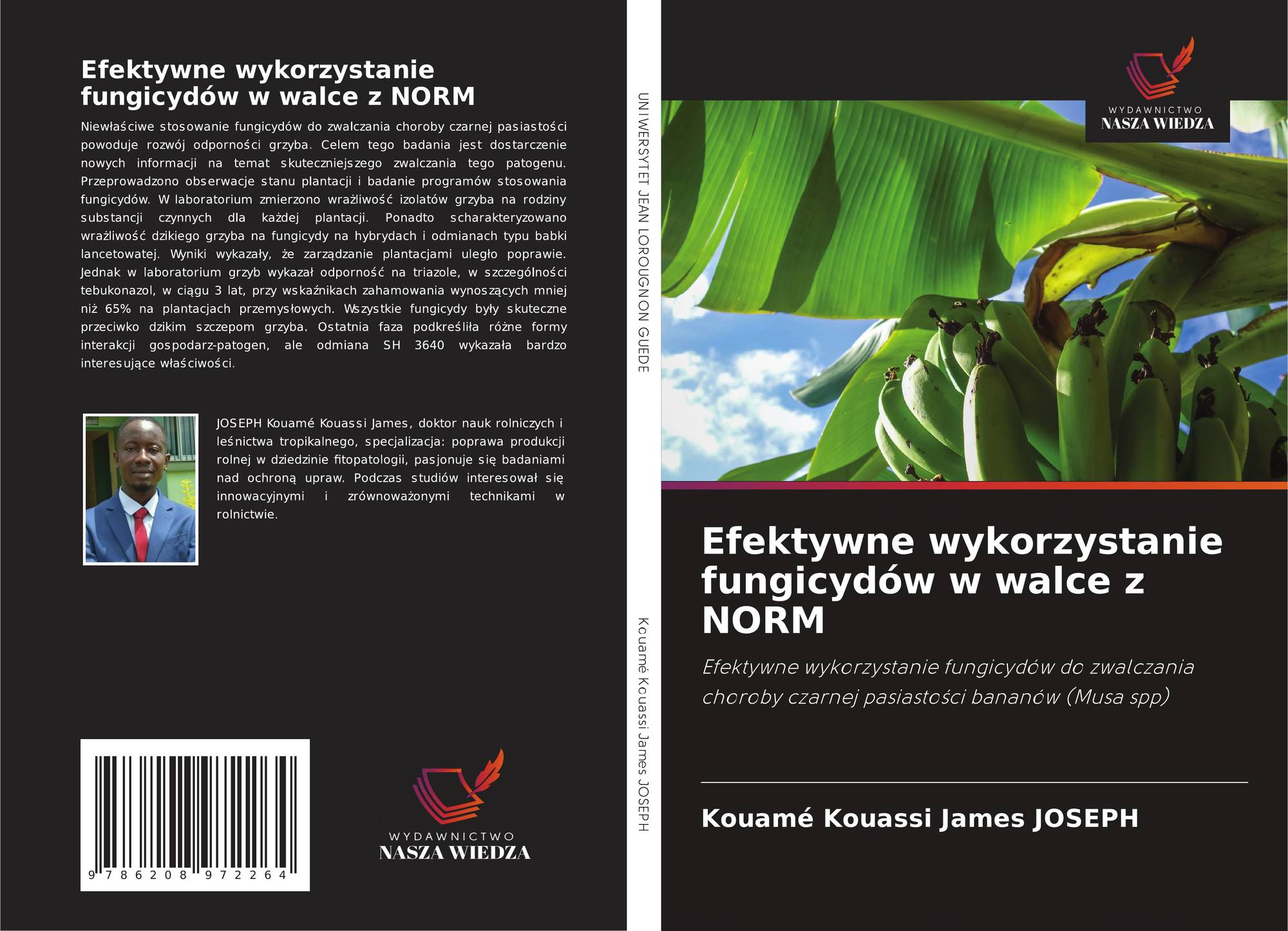 Efektywne wykorzystanie fungicydów w walce z NORM

Niewłaściwe stosowanie fungicydów do zwalczania choroby czarnej pasiastości powoduje rozwój odporności grzyba. Celem tego badania jest dostarczenie nowych informacji na temat skuteczniejszego zwalczania tego patogenu. Przeprowadzono obserwacje stanu plantacji i badanie programów stosowania fungicydów. W laboratorium zmierzono wrażliwość izolatów grzyba na rodziny substancji czynnych dla każdej plantacji. Ponadto scharakteryzowano wrażliwość dzikiego grzyba na fungicydy na hybrydach i odmianach typu babki lancetowatej. Wyniki wykazały, że zarządzanie plantacjami uległo poprawie. Jednak w laboratorium grzyb wykazał odporność na triazole, w szczególności tebukonazol, w ciągu 3 lat, przy wskaźnikach zahamowania wynoszących mniej niż 65% na plantacjach przemysłowych. Wszystkie fungicydy były skuteczne przeciwko dzikim szczepom grzyba. Ostatnia faza podkreśliła różne formy interakcji gospodarz-patogen, ale odmiana SH 3640 wykazała bardzo interesujące właściwości.

JOSEPH Kouamé Kouassi James, doktor nauk rolniczych i leśnictwa tropikalnego, specjalizacja: poprawa produkcji rolnej w dziedzinie fitopatologii, pasjonuje się badaniami nad ochroną upraw. Podczas studiów interesował się innowacyjnymi i zrównoważonymi technikami w rolnictwie.

9 786208 972264

WYDAWNICTWO
NASZA WIEDZA

UNIWERSYTET JEAN LOROUGNON GUEDE

Kouamé Kouassi James JOSEPH

WYDAWNICTWO
NASZA WIEDZA

Efektywne wykorzystanie fungicydów w walce z NORM

Efektywne wykorzystanie fungicydów do zwalczania choroby czarnej pasiastości bananów (Musa spp)

Kouamé Kouassi James JOSEPH